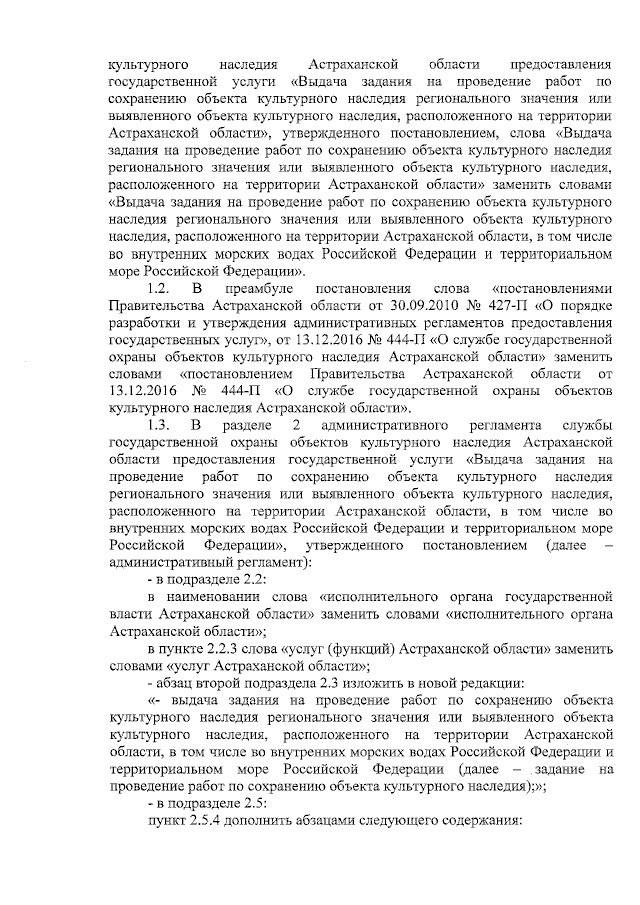 культурного наследия Астраханской области предоставления государственной услуги «Выдача задания на проведение работ по сохранению объекта культурного наследия регионального значения или выявленного объекта культурного наследия, расположенного на территории Астраханской области», утвержденного постановлением, слова «Выдача задания на проведение работ по сохранению объекта культурного наследия регионального значения или выявленного объекта культурного наследия, расположенного на территории Астраханской области» заменить словами «Выдача задания на проведение работ по сохранению объекта культурного наследия регионального значения или выявленного объекта культурного наследия, расположенного на территории Астраханской области, в том числе во внутренних морских водах Российской Федерации и территориальном море Российской Федерации».

1.2. В преамбуле постановления слова «постановлениями Правительства Астраханской области от 30.09.2010 № 427-П «О порядке разработки и утверждения административных регламентов предоставления государственных услуг», от 13.12.2016 № 444-П «О службе государственной охраны объектов культурного наследия Астраханской области» заменить словами «постановлением Правительства Астраханской области от 13.12.2016 № 444-П «О службе государственной охраны объектов культурного наследия Астраханской области».

1.3. В разделе 2 административного регламента службы государственной охраны объектов культурного наследия Астраханской области предоставления государственной услуги «Выдача задания на проведение работ по сохранению объекта культурного наследия регионального значения или выявленного объекта культурного наследия, расположенного на территории Астраханской области, в том числе во внутренних морских водах Российской Федерации и территориальном море Российской Федерации», утвержденного постановлением (далее – административный регламент):

- в подразделе 2.2:

в наименовании слова «исполнительного органа государственной власти Астраханской области» заменить словами «исполнительного органа Астраханской области»;

в пункте 2.2.3 слова «услуг (функций) Астраханской области» заменить словами «услуг Астраханской области»;

- абзац второй подраздела 2.3 изложить в новой редакции:

«- выдача задания на проведение работ по сохранению объекта культурного наследия регионального значения или выявленного объекта культурного наследия, расположенного на территории Астраханской области, в том числе во внутренних морских водах Российской Федерации и территориальном море Российской Федерации (далее – задание на проведение работ по сохранению объекта культурного наследия);»;

- в подразделе 2.5:

пункт 2.5.4 дополнить абзацами следующего содержания: